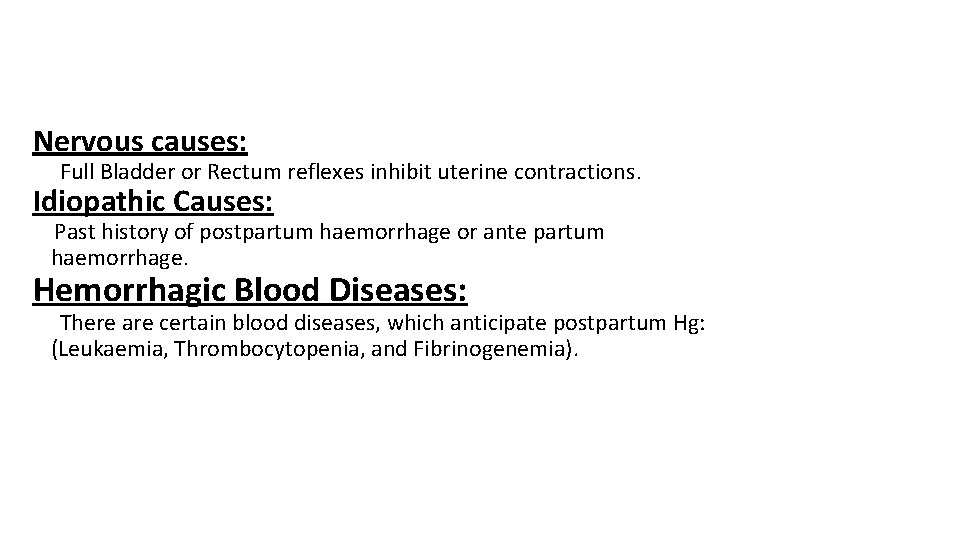 Nervous causes:

Full Bladder or Rectum reflexes inhibit uterine contractions.

Idiopathic Causes:

Past history of postpartum haemorrhage or ante partum haemorrhage.

Hemorrhagic Blood Diseases:

There are certain blood diseases, which anticipate postpartum Hg: (Leukaemia, Thrombocytopenia, and Fibrinogenemia).